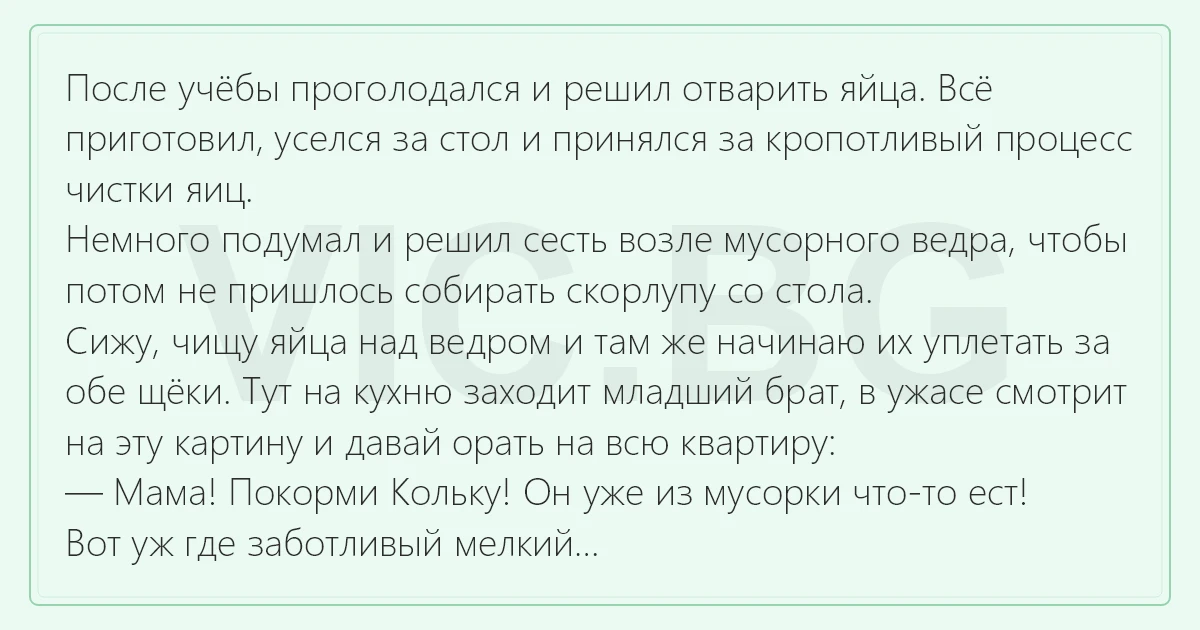 После учёбы проголодался и решил отварить яйца. Всё приготовил, уселся за стол и принялся за кропотливый процесс чистки яиц.

Немного подумал и решил сесть возле мусорного ведра, чтобы потом не пришлось собирать скорлупу со стола.

Сижу, чищу яйца над ведром и там же начинаю их уплетать за обе щёки. Тут на кухню заходит младший брат, в ужасе смотрит на эту картину и давай орать на всю квартиру:

— Мама! Покорми Кольку! Он уже из мусорки что-то ест!

Вот уж где заботливый мелкий...

VIC.BG